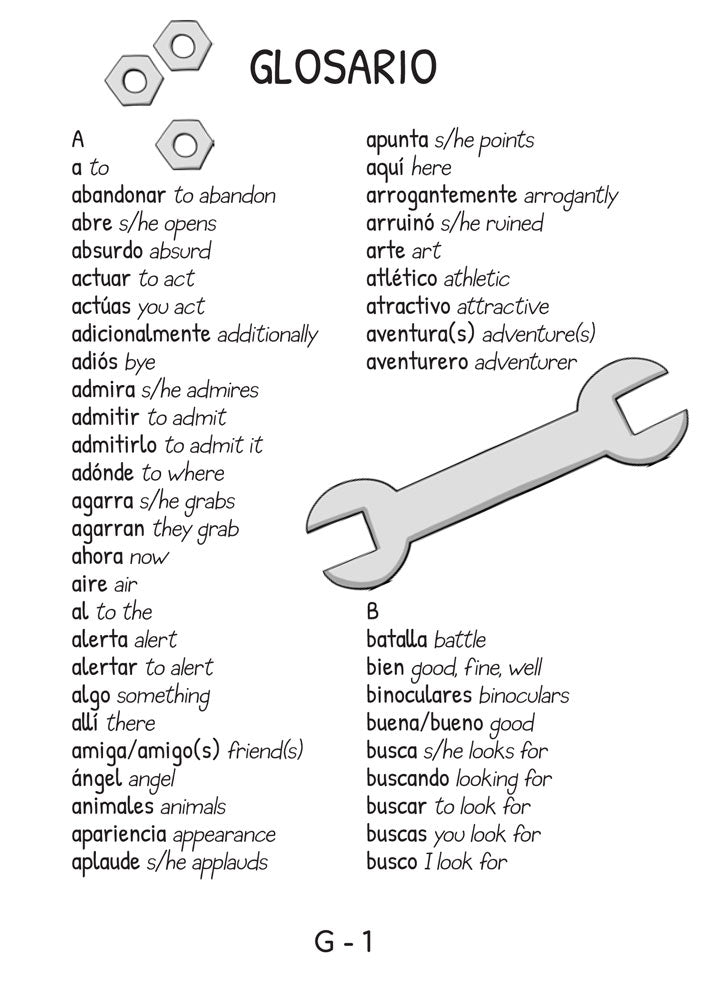 GLOSARIO

A
a to
abandonar to abandon
abre s/he opens
absurdo absurd
actuar to act
actúas you act
adicionalmente additionally
adiós bye
admira s/he admires
admitir to admit
admitirlo to admit it
adónde to where
agarra s/he grabs
agarran they grab
ahora now
aire air
al to the
alerta alert
alertar to alert
algo something
allí there
amiga/amigo(s) friend(s)
ángel angel
animales animals
apariencia appearance
aplaude s/he applauds

apunta s/he points
aquí here
arrogantemente arrogantly
arruinó s/he ruined
arte art
atlético athletic
atractivo attractive
aventura(s) adventure(s)
aventurero adventurer

B
batalla battle
bien good, fine, well
binoculares binoculars
buena/bueno good
busca s/he looks for
buscando looking for
buscar to look for
buscas you look for
busco I look for

G - 1